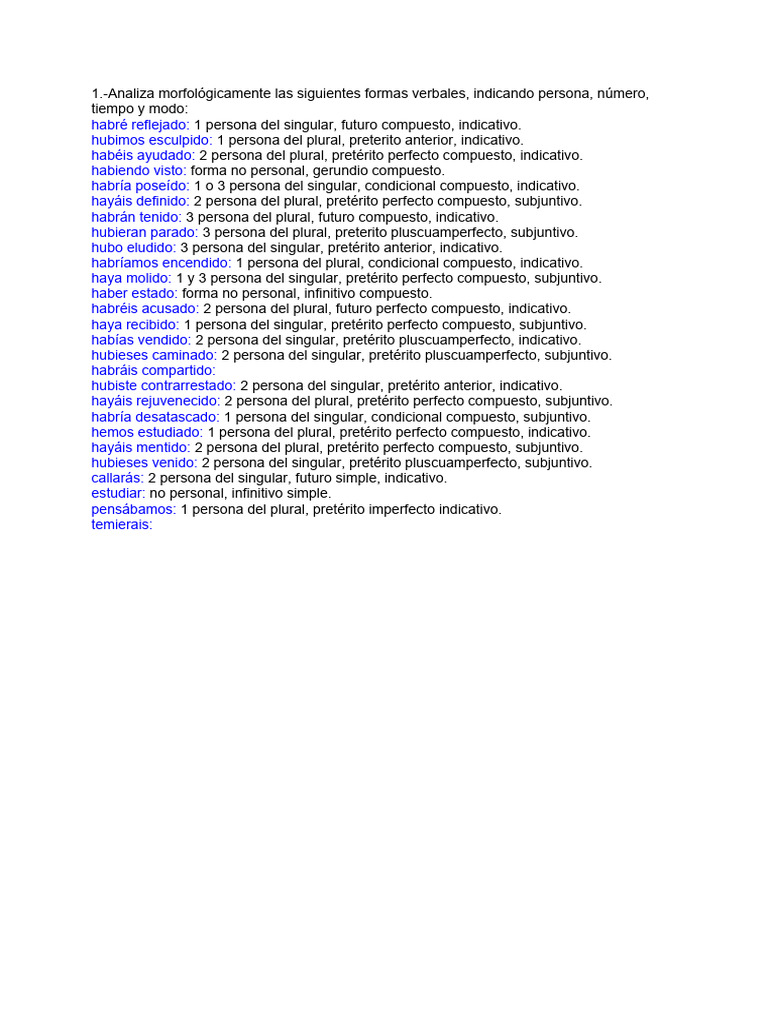 1.-Analiza morfológicamente las siguientes formas verbales, indicando persona, número, tiempo y modo:
habré reflejado: 1 persona del singular, futuro compuesto, indicativo.
hubimos esculpido: 1 persona del plural, preterito anterior, indicativo.
habéis ayudado: 2 persona del plural, pretérito perfecto compuesto, indicativo.
habiendo visto: forma no personal, gerundio compuesto.
habría poseído: 1 o 3 persona del singular, condicional compuesto, indicativo.
hayáis definido: 2 persona del plural, pretérito perfecto compuesto, subjuntivo.
habrán tenido: 3 persona del plural, futuro compuesto, indicativo.
hubieran parado: 3 persona del plural, preterito pluscuamperfecto, subjuntivo.
hubo eludido: 3 persona del singular, pretérito anterior, indicativo.
habríamos encendido: 1 persona del plural, condicional compuesto, indicativo.
haya molido: 1 y 3 persona del singular, pretérito perfecto compuesto, subjuntivo.
haber estado: forma no personal, infinitivo compuesto.
habréis acusado: 2 persona del plural, futuro perfecto compuesto, indicativo.
haya recibido: 1 persona del singular, pretérito perfecto compuesto, subjuntivo.
habías vendido: 2 persona del singular, pretérito pluscuamperfecto, indicativo.
hubieses caminado: 2 persona del singular, pretérito pluscuamperfecto, subjuntivo.
habráis compartido:
hubiste contrarrestado: 2 persona del singular, pretérito anterior, indicativo.
hayáis rejuvenecido: 2 persona del plural, pretérito perfecto compuesto, subjuntivo.
habría desatascado: 1 persona del singular, condicional compuesto, subjuntivo.
hemos estudiado: 1 persona del plural, pretérito perfecto compuesto, indicativo.
hayáis mentido: 2 persona del plural, pretérito perfecto compuesto, subjuntivo.
hubieses venido: 2 persona del singular, pretérito pluscuamperfecto, subjuntivo.
callarás: 2 persona del singular, futuro simple, indicativo.
estudiar: no personal, infinitivo simple.
pensábamos: 1 persona del plural, pretérito imperfecto indicativo.
temierais: